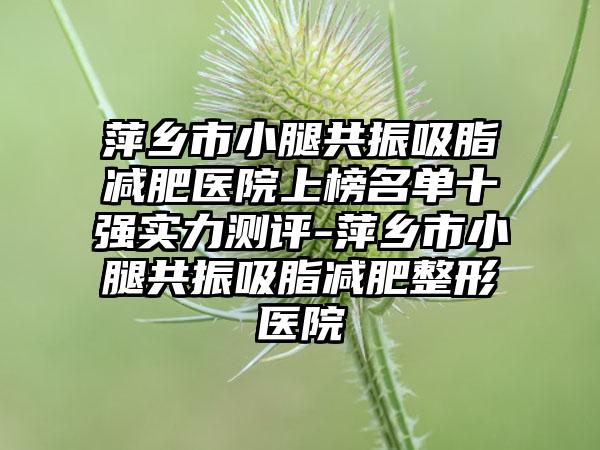 萍乡市小腿共振吸脂减肥医院上榜名单十强实力测评-萍乡市小腿共振吸脂减肥整形医院